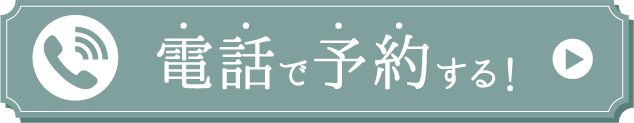 電話で予約する!